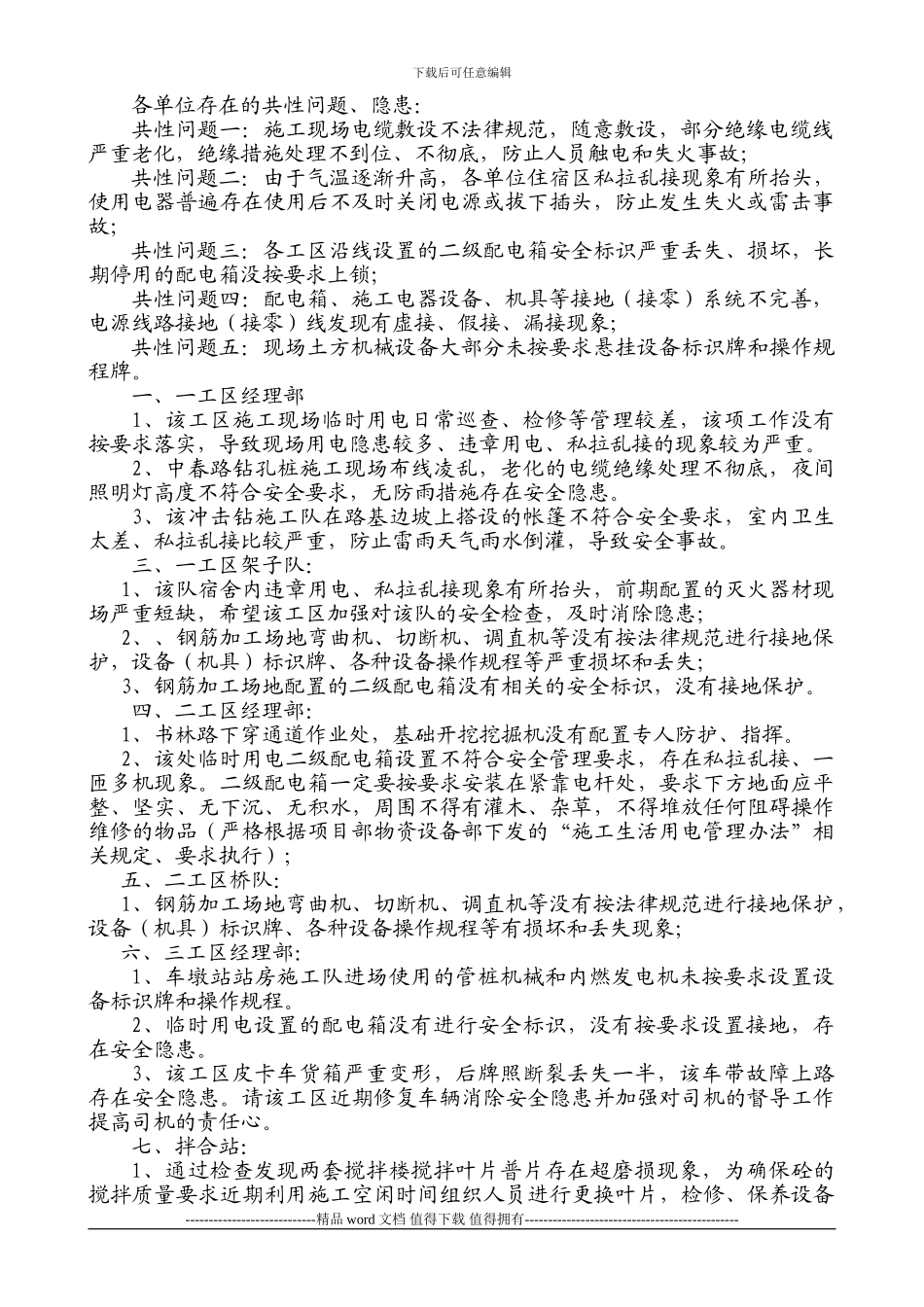 下载后可任意编辑

各单位存在的共性问题、隐患：

共性问题一：施工现场电缆敷设不法律规范，随意敷设，部分绝缘电缆线严重老化，绝缘措施处理不到位、不彻底，防止人员触电和失火事故；

共性问题二：由于气温逐渐升高，各单位住宿区私拉乱接现象有所抬头，使用电器普遍存在使用后不及时关闭电源或拔下插头，防止发生失火或雷击事故；

共性问题三：各工区沿线设置的二级配电箱安全标识严重丢失、损坏，长期停用的配电箱没按要求上锁；

共性问题四：配电箱、施工电器设备、机具等接地（接零）系统不完善，电源线路接地（接零）线发现有虚接、假接、漏接现象；

共性问题五：现场土方机械设备大部分未按要求悬挂设备标识牌和操作规程牌。

一、一工区经理部

1、该工区施工现场临时用电日常巡查、检修等管理较差，该项工作没有按要求落实，导致现场用电隐患较多、违章用电、私拉乱接的现象较为严重。

2、中春路钻孔桩施工现场布线凌乱，老化的电缆绝缘处理不彻底，夜间照明灯高度不符合安全要求，无防雨措施存在安全隐患。

3、该冲击钻施工队在路基边坡上搭设的帐篷不符合安全要求，室内卫生太差、私拉乱接比较严重，防止雷雨天气雨水倒灌，导致安全事故。

三、一工区架子队：

1、该队宿舍内违章用电、私拉乱接现象有所抬头，前期配置的灭火器材现场严重短缺，希望该工区加强对该队的安全检查，及时消除隐患；

2、、钢筋加工场地弯曲机、切断机、调直机等没有按法律规范进行接地保护，设备（机具）标识牌、各种设备操作规程等严重损坏和丢失；

3、钢筋加工场地配置的二级配电箱没有相关的安全标识，没有接地保护。

四、二工区经理部：

1、书林路下穿通道作业处，基础开挖挖掘机没有配置专人防护、指挥。

2、该处临时用电二级配电箱设置不符合安全管理要求，存在私拉乱接、一匝多机现象。二级配电箱一定要按要求安装在紧靠电杆处，要求下方地面应平整、坚实、无下沉、无积水，周围不得有灌木、杂草，不得堆放任何阻碍操作维修的物品（严格根据项目部物资设备部下发的“施工生活用电管理办法”相关规定、要求执行）；

五、二工区桥队：

1、钢筋加工场地弯曲机、切断机、调直机等没有按法律规范进行接地保护，设备（机具）标识牌、各种设备操作规程等有损坏和丢失现象；

六、三工区经理部：

1、车墩站站房施工队进场使用的管桩机械和内燃发电机未按要求设置设备标识牌和操作规程。

2、临时用电设置的配电箱没有进行安全标识，没有按要求设置接地，存在安全隐患。

3、该工区皮卡车货箱严重变形，后牌照断裂丢失一半，该车带故障上路存在安全隐患。请该工区近期修复车辆消除安全隐患并加强对司机的督导工作提高司机的责任心。

七、拌合站：

1、通过检查发现两套搅拌楼搅拌叶片普片存在超磨损现象，为确保砼的搅拌质量要求近期利用施工空闲时间组织人员进行更换叶片，检修、保养设备

----------------------------精品 word 文档 值得下载 值得拥有----------------------------------------------